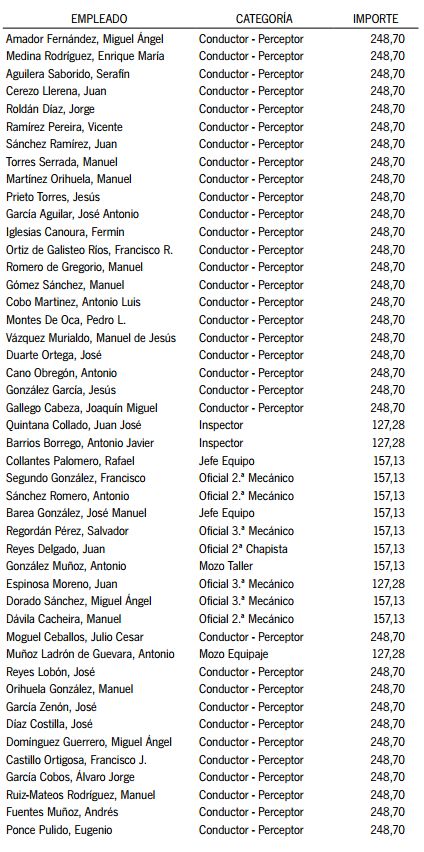 | EMPLEADO | CATEGORÍA | IMPORTE |
|---|---|---|
| Amador Fernández, Miguel Ángel | Conductor - Perceptor | 248,70 |
| Medina Rodríguez, Enrique María | Conductor - Perceptor | 248,70 |
| Aguilera Saborido, Serafín | Conductor - Perceptor | 248,70 |
| Cerezo Llerena, Juan | Conductor - Perceptor | 248,70 |
| Roldán Díaz, Jorge | Conductor - Perceptor | 248,70 |
| Ramírez Pereira, Vicente | Conductor - Perceptor | 248,70 |
| Sánchez Ramírez, Juan | Conductor - Perceptor | 248,70 |
| Torres Serrada, Manuel | Conductor - Perceptor | 248,70 |
| Martínez Orihuela, Manuel | Conductor - Perceptor | 248,70 |
| Prieto Torres, Jesús | Conductor - Perceptor | 248,70 |
| García Aguilar, José Antonio | Conductor - Perceptor | 248,70 |
| Iglesias Canoura, Fermín | Conductor - Perceptor | 248,70 |
| Ortiz de Galisteo Ríos, Francisco R. | Conductor - Perceptor | 248,70 |
| Romero de Gregorio, Manuel | Conductor - Perceptor | 248,70 |
| Gómez Sánchez, Manuel | Conductor - Perceptor | 248,70 |
| Cobo Martínez, Antonio Luis | Conductor - Perceptor | 248,70 |
| Montes De Oca, Pedro L. | Conductor - Perceptor | 248,70 |
| Vázquez Murialdo, Manuel de Jesús | Conductor - Perceptor | 248,70 |
| Duarte Ortega, José | Conductor - Perceptor | 248,70 |
| Cano Obregón, Antonio | Conductor - Perceptor | 248,70 |
| González García, Jesús | Conductor - Perceptor | 248,70 |
| Gallego Cabeza, Joaquín Miguel | Conductor - Perceptor | 248,70 |
| Quintana Collado, Juan José | Inspector | 127,28 |
| Barrios Borrego, Antonio Javier | Inspector | 127,28 |
| Collantes Palomero, Rafael | Jefe Equipo | 157,13 |
| Segundo González, Francisco | Oficial 2.ª Mecánico | 157,13 |
| Sánchez Romero, Antonio | Oficial 2.ª Mecánico | 157,13 |
| Barea González, José Manuel | Jefe Equipo | 157,13 |
| Regordán Pérez, Salvador | Oficial 3.ª Mecánico | 157,13 |
| Reyes Delgado, Juan | Oficial 2ª Chapista | 157,13 |
| González Muñoz, Antonio | Mozo Taller | 157,13 |
| Espinosa Moreno, Juan | Oficial 3.ª Mecánico | 127,28 |
| Dorado Sánchez, Miguel Ángel | Oficial 3.ª Mecánico | 157,13 |
| Dávila Cacheira, Manuel | Oficial 2.ª Mecánico | 157,13 |
| Moguel Ceballos, Julio Cesar | Conductor - Perceptor | 248,70 |
| Muñoz Ladrón de Guevara, Antonio | Mozo Equipaje | 127,28 |
| Reyes Lobón, José | Conductor - Perceptor | 248,70 |
| Orihuela González, Manuel | Conductor - Perceptor | 248,70 |
| García Zenón, José | Conductor - Perceptor | 248,70 |
| Díaz Costilla, José | Conductor - Perceptor | 248,70 |
| Domínguez Guerrero, Miguel Ángel | Conductor - Perceptor | 248,70 |
| Castillo Ortigosa, Francisco J. | Conductor - Perceptor | 248,70 |
| García Cobos, Álvaro Jorge | Conductor - Perceptor | 248,70 |
| Ruiz-Mateos Rodríguez, Manuel | Conductor - Perceptor | 248,70 |
| Fuentes Muñoz, Andrés | Conductor - Perceptor | 248,70 |
| Ponce Pulido, Eugenio | Conductor - Perceptor | 248,70 |